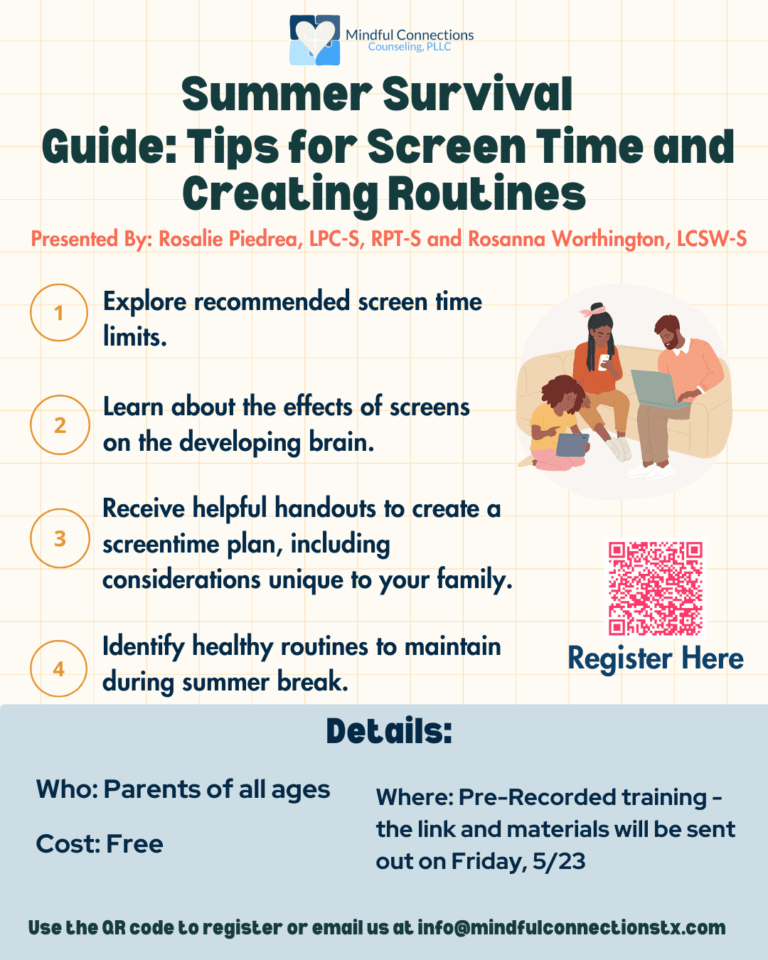 Mindful Connections
Counseling, PLLC

Summer Survival Guide: Tips for Screen Time and Creating Routines

Presented By: Rosalie Piedrea, LPC-S, RPT-S and Rosanna Worthington, LCSW-S

1 Explore recommended screen time limits.

2 Learn about the effects of screens on the developing brain.

3 Receive helpful handouts to create a screentime plan, including considerations unique to your family.

4 Identify healthy routines to maintain during summer break.

Register Here

Details:

Who: Parents of all ages

Cost: Free

Where: Pre-Recorded training - the link and materials will be sent out on Friday, 5/23

Use the QR code to register or email us at info@mindfulconnectionstx.com